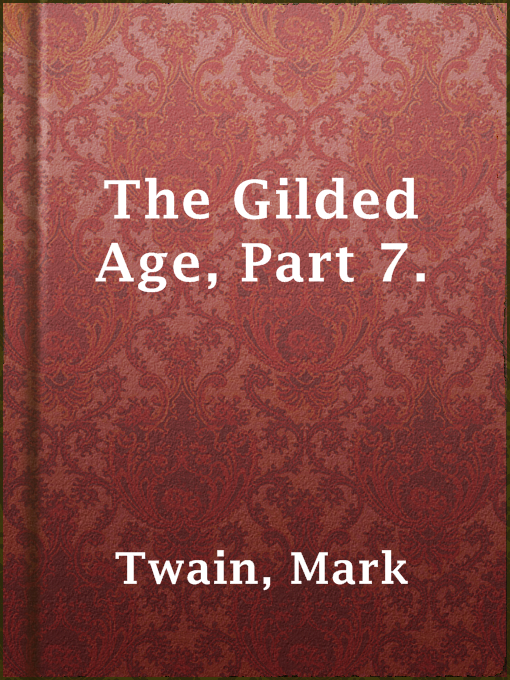 The Gilded Age, Part 7.

Twain, Mark